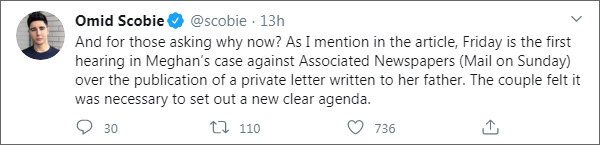 Omid Scobie @scobie · 13h

And for those asking why now? As I mention in the article, Friday is the first hearing in Meghan's case against Associated Newspapers (Mail on Sunday) over the publication of a private letter written to her father. The couple felt it was necessary to set out a new clear agenda.

30 110 736